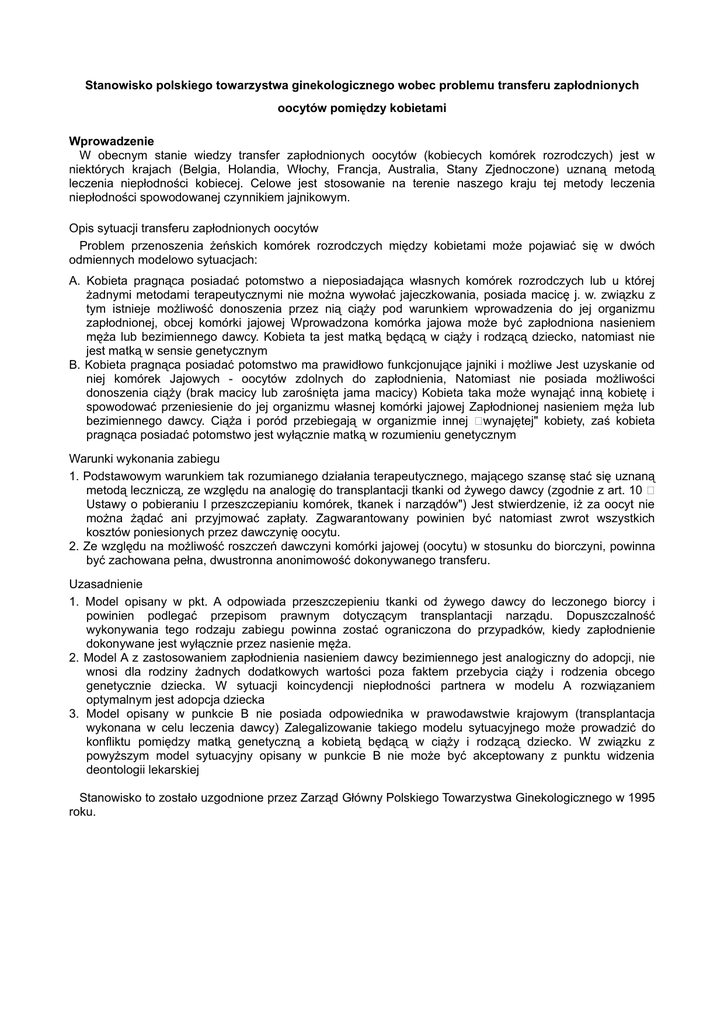 Stanowisko polskiego towarzystwa ginekologicznego wobec problemu transferu zapłodnionych oocytów pomiędzy kobietami

Wprowadzenie
W obecnym stanie wiedzy transfer zapłodnionych oocytów (kobiecych komórek rozrodczych) jest w niektórych krajach (Belgia, Holandia, Włochy, Francja, Australia, Stany Zjednoczone) uznaną metodą leczenia niepłodności kobiecej. Celowe jest stosowanie na terenie naszego kraju tej metody leczenia niepłodności spowodowanej czynnikiem jajnikowym.

Opis sytuacji transferu zapłodnionych oocytów
Problem przenoszenia żeńskich komórek rozrodczych między kobietami może pojawiać się w dwóch odmiennych modelowo sytuacjach:
A. Kobieta pragnąca posiadać potomstwo a nieposiadająca własnych komórek rozrodczych lub u której żadnymi metodami terapeutycznymi nie można wywołać jajeczkowania, posiada macicę j. w. związku z tym istnieje możliwość donoszenia przez nią ciąży pod warunkiem wprowadzenia do jej organizmu zapłodnionej, obcej komórki jajowej Wprowadzona komórka jajowa może być zapłodniona nasieniem męża lub bezimiennego dawcy. Kobieta ta jest matką będącą w ciąży i rodzącą dziecko, natomiast nie jest matką w sensie genetycznym
B. Kobieta pragnąca posiadać potomstwo ma prawidłowo funkcjonujące jajniki i możliwe Jest uzyskanie od niej komórek Jajowych - oocytów zdolnych do zapłodnienia, Natomiast nie posiada możliwości donoszenia ciąży (brak macicy lub zarośnięta jama macicy) Kobieta taka może wynająć inną kobietę i spowodować przeniesienie do jej organizmu własnej komórki jajowej Zapłodnionej nasieniem męża lub bezimiennego dawcy. Ciąża i poród przebiegają w organizmie innej □wynajętej" kobiety, zaś kobieta pragnąca posiadać potomstwo jest wyłącznie matką w rozumieniu genetycznym

Warunki wykonania zabiegu
1. Podstawowym warunkiem tak rozumianego działania terapeutycznego, mającego szansę stać się uznaną metodą leczniczą, ze względu na analogię do transplantacji tkanki od żywego dawcy (zgodnie z art. 10 □ Ustawy o pobieraniu I przeszczepianiu komórek, tkanek i narządów") Jest stwierdzenie, iż za oocyt nie można żądać ani przyjmować zapłaty. Zagwarantowany powinien być natomiast zwrot wszystkich kosztów poniesionych przez dawczynię oocytu.
2. Ze względu na możliwość roszczeń dawczyni komórki jajowej (oocytu) w stosunku do biorczyni, powinna być zachowana pełna, dwustronna anonimowość dokonywanego transferu.

Uzasadnienie
1. Model opisany w pkt. A odpowiada przeszczepieniu tkanki od żywego dawcy do leczonego biorcy i powinien podlegać przepisom prawnym dotyczącym transplantacji narządu. Dopuszczalność wykonywania tego rodzaju zabiegu powinna zostać ograniczona do przypadków, kiedy zapłodnienie dokonywane jest wyłącznie przez nasienie męża.
2. Model A z zastosowaniem zapłodnienia nasieniem dawcy bezimiennego jest analogiczny do adopcji, nie wnosi dla rodziny żadnych dodatkowych wartości poza faktem przebycia ciąży i rodzenia obcego genetycznie dziecka. W sytuacji koincydencji niepłodności partnera w modelu A rozwiązaniem optymalnym jest adopcja dziecka
3. Model opisany w punkcie B nie posiada odpowiednika w prawodawstwie krajowym (transplantacja wykonana w celu leczenia dawcy) Zalegalizowanie takiego modelu sytuacyjnego może prowadzić do konfliktu pomiędzy matką genetyczną a kobietą będącą w ciąży i rodzącą dziecko. W związku z powyższym model sytuacyjny opisany w punkcie B nie może być akceptowany z punktu widzenia deontologii lekarskiej

Stanowisko to zostało uzgodnione przez Zarząd Główny Polskiego Towarzystwa Ginekologicznego w 1995 roku.